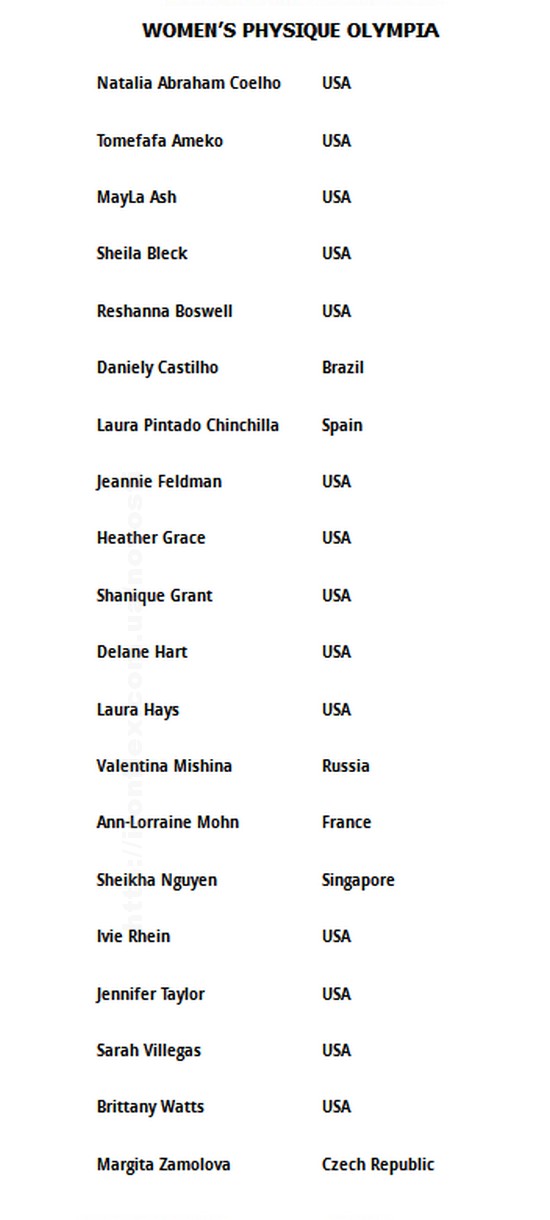 WOMEN'S PHYSIQUE OLYMPIA

| | |
|---|---|
| Natalia Abraham Coelho | USA |
| Tomefafa Ameko | USA |
| MayLa Ash | USA |
| Sheila Bleck | USA |
| Reshanna Boswell | USA |
| Daniely Castilho | Brazil |
| Laura Pintado Chinchilla | Spain |
| Jeannie Feldman | USA |
| Heather Grace | USA |
| Shanique Grant | USA |
| Delane Hart | USA |
| Laura Hays | USA |
| Valentina Mishina | Russia |
| Ann-Lorraine Mohn | France |
| Sheikha Nguyen | Singapore |
| Ivie Rhein | USA |
| Jennifer Taylor | USA |
| Sarah Villegas | USA |
| Brittany Watts | USA |
| Margita Zamolova | Czech Republic |